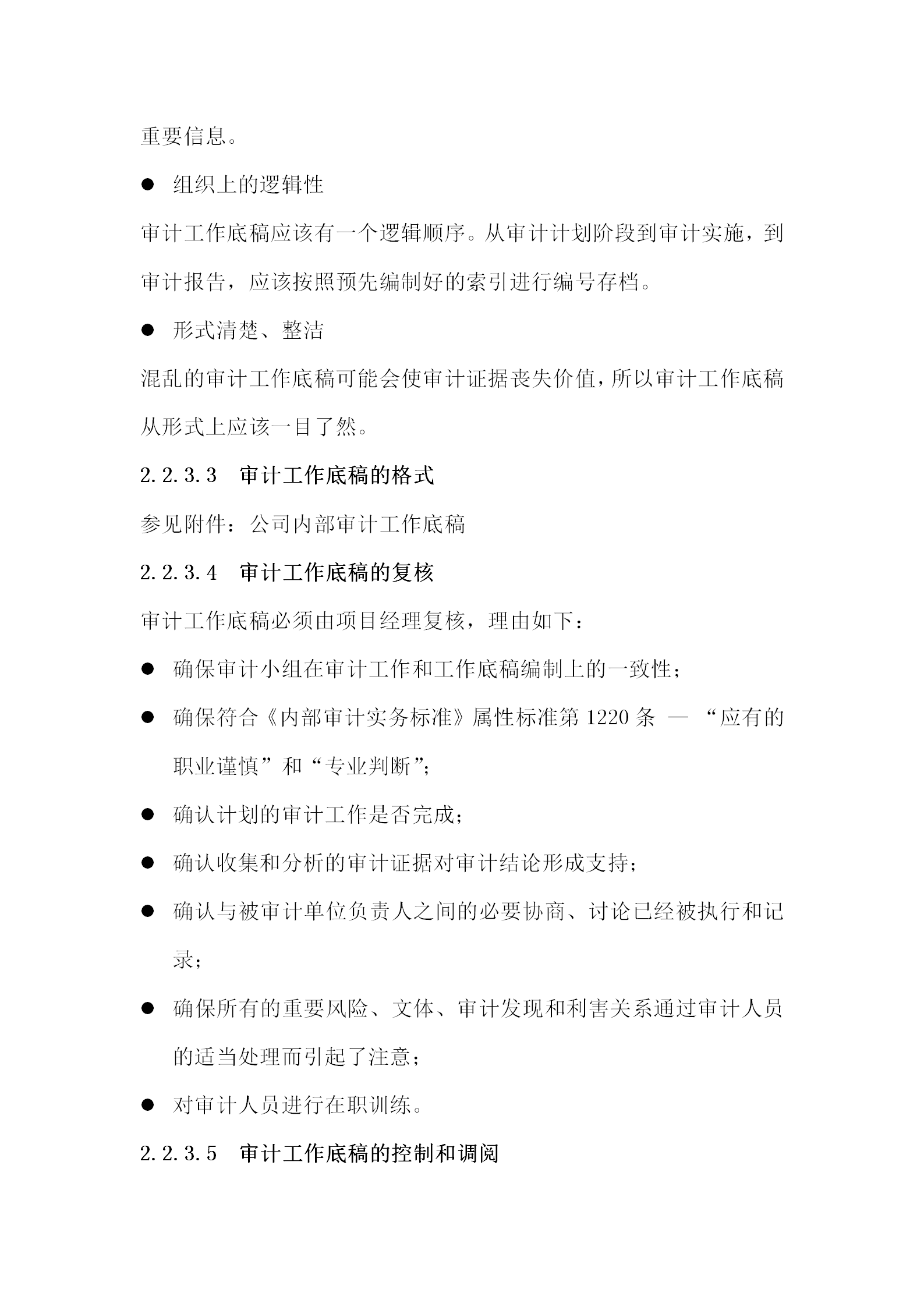 重要信息。

● 组织上的逻辑性

审计工作底稿应该有一个逻辑顺序。从审计计划阶段到审计实施，到审计报告，应该按照预先编制好的索引进行编号存档。

● 形式清楚、整洁

混乱的审计工作底稿可能会使审计证据丧失价值，所以审计工作底稿从形式上应该一目了然。

2.2.3.3 审计工作底稿的格式

参见附件：公司内部审计工作底稿

2.2.3.4 审计工作底稿的复核

审计工作底稿必须由项目经理复核，理由如下：

● 确保审计小组在审计工作和工作底稿编制上的一致性；

● 确保符合《内部审计实务标准》属性标准第 1220 条 — “应有的职业谨慎”和“专业判断”；

● 确认计划的审计工作是否完成；

● 确认收集和分析的审计证据对审计结论形成支持；

● 确认与被审计单位负责人之间的必要协商、讨论已经被执行和记录；

● 确保所有的重要风险、文体、审计发现和利害关系通过审计人员的适当处理而引起了注意；

● 对审计人员进行在职训练。

2.2.3.5 审计工作底稿的控制和调阅